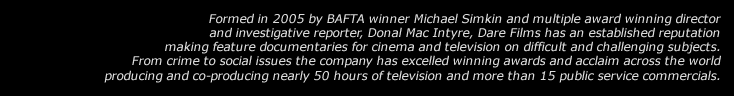 Formed in 2005 by BAFTA winner Michael Simkin and multiple award winning director and investigative reporter, Donal Mac Intyre, Dare Films has an established reputation making feature documentaries for cinema and television on difficult and challenging subjects. From crime to social issues the company has excelled winning awards and acclaim across the world producing and co-producing nearly 50 hours of television and more than 15 public service commercials.